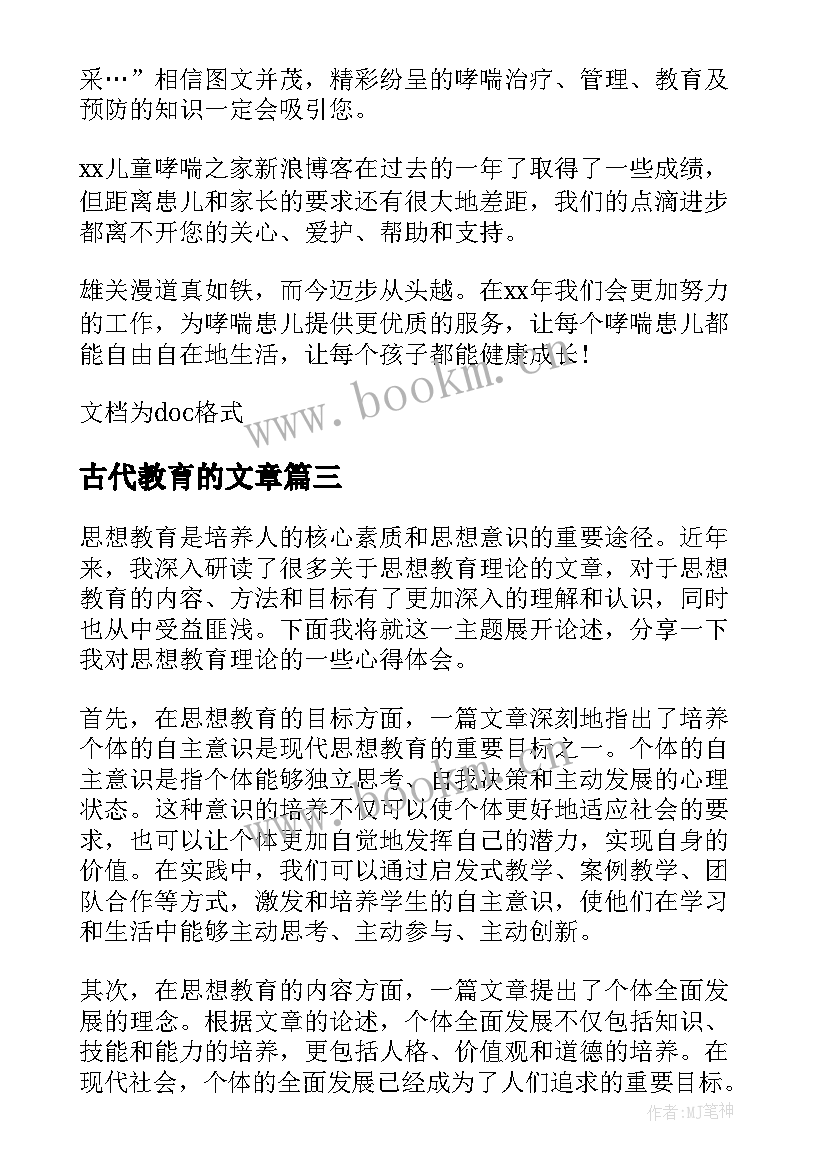 采…”相信图文并茂，精彩纷呈的哮喘治疗、管理、教育及预防的知识一定会吸引您。

xx儿童哮喘之家新浪博客在过去的一年了取得了一些成绩，但距离患儿和家长的要求还有很大地差距，我们的点滴进步都离不开您的关心、爱护、帮助和支持。

雄关漫道真如铁，而今迈步从头越。在xx年我们会更加努力的工作，为哮喘患儿提供更优质的服务，让每个哮喘患儿都能自由自在地生活，让每个孩子都能健康成长！

文档为doc格式

www.bookm.cn

古代教育的文章篇三

思想教育是培养人的核心素质和思想意识的重要途径。近年来，我深入研读了很多关于思想教育理论的文章，对于思想教育的内容、方法和目标有了更加深入的理解和认识，同时也从中受益匪浅。下面我将就这一主题展开论述，分享一下我对思想教育理论的一些心得体会。

首先，在思想教育的目标方面，一篇文章深刻地指出了培养个体的自主意识是现代思想教育的重要目标之一。个体的自主意识是指个体能够独立思考、自我决策和主动发展的心理状态。这种意识的培养不仅可以使个体更好地适应社会的要求，也可以让个体更加自觉地发挥自己的潜力，实现自身的价值。在实践中，我们可以通过启发式教学、案例教学、团队合作等方式，激发和培养学生的自主意识，使他们在学习和生活中能够主动思考、主动参与、主动创新。

其次，在思想教育的内容方面，一篇文章提出了个体全面发展的理念。根据文章的论述，个体全面发展不仅包括知识、技能和能力的培养，更包括人格、价值观和道德的培养。在现代社会，个体的全面发展已经成为了人们追求的重要目标。

作者:MJ笔神